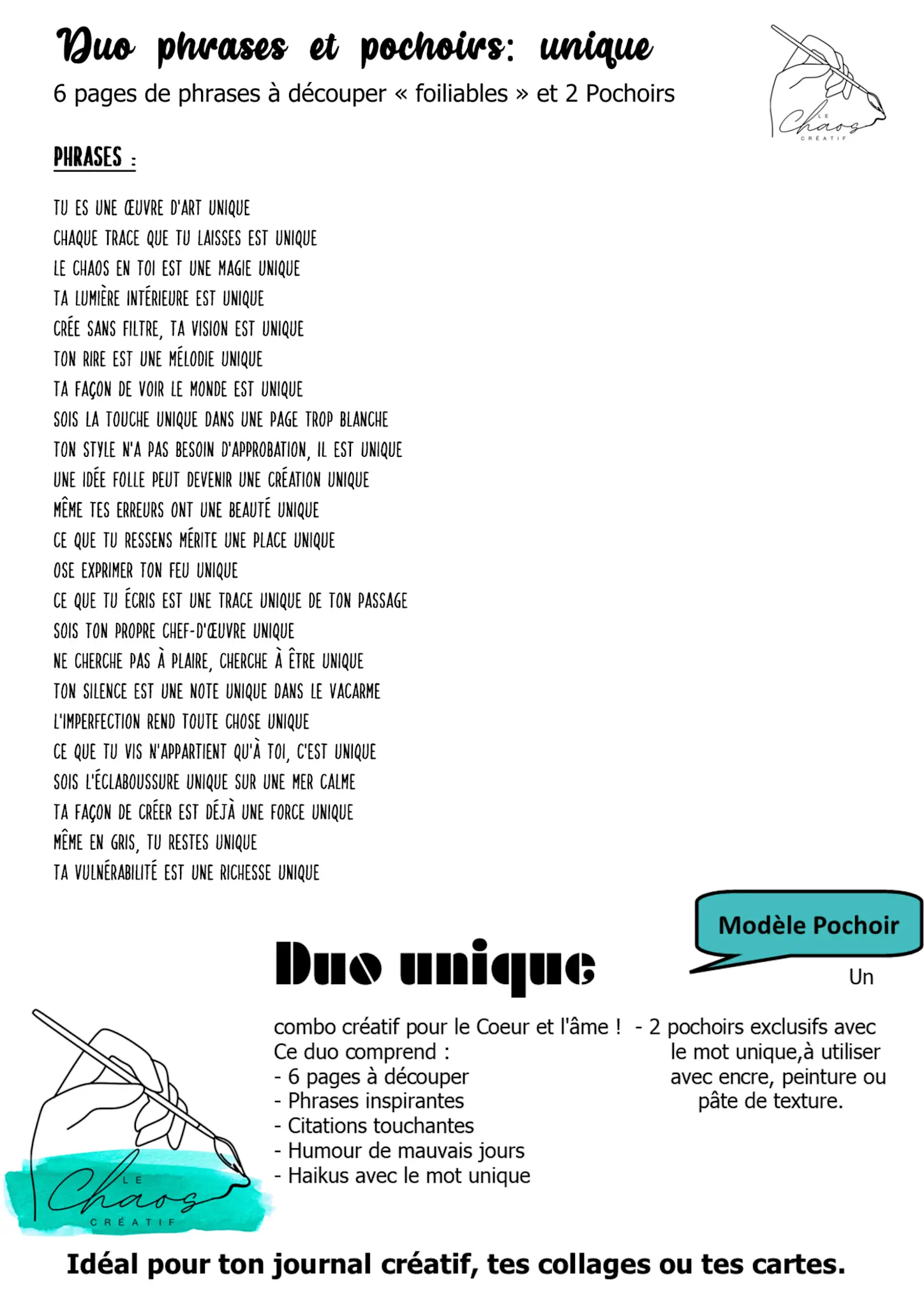 Duo phrases et pochoirs: unique

6 pages de phrases à découper « foiliables » et 2 Pochoirs

LE Chaos CRÉATIF

PHRASES :

TU ES UNE ŒUVRE D'ART UNIQUE
CHAQUE TRACE QUE TU LAISSES EST UNIQUE
LE CHAOS EN TOI EST UNE MAGIE UNIQUE
TA LUMIÈRE INTÉRIEURE EST UNIQUE
CRÉE SANS FILTRE, TA VISION EST UNIQUE
TON RIRE EST UNE MÉLODIE UNIQUE
TA FAÇON DE VOIR LE MONDE EST UNIQUE
SOIS LA TOUCHE UNIQUE DANS UNE PAGE TROP BLANCHE
TON STYLE N'A PAS BESOIN D'APPROBATION, IL EST UNIQUE
UNE IDÉE FOLLE PEUT DEVENIR UNE CRÉATION UNIQUE
MÊME TES ERREURS ONT UNE BEAUTÉ UNIQUE
CE QUE TU RESSENS MÉRITE UNE PLACE UNIQUE
OSE EXPRIMER TON FEU UNIQUE
CE QUE TU ÉCRIS EST UNE TRACE UNIQUE DE TON PASSAGE
SOIS TON PROPRE CHEF-D'ŒUVRE UNIQUE
NE CHERCHE PAS À PLAIRE, CHERCHE À ÊTRE UNIQUE
TON SILENCE EST UNE NOTE UNIQUE DANS LE VACARME
L'IMPERFECTION REND TOUTE CHOSE UNIQUE
CE QUE TU VIS N'APPARTIENT QU'À TOI, C'EST UNIQUE
SOIS L'ÉCLABOUSSURE UNIQUE SUR UNE MER CALME
TA FAÇON DE CRÉER EST DÉJÀ UNE FORCE UNIQUE
MÊME EN GRIS, TU RESTES UNIQUE
TA VULNÉRABILITÉ EST UNE RICHESSE UNIQUE

Modèle Pochoir

Duo unique

Un combo créatif pour le Coeur et l'âme !
Ce duo comprend :
- 6 pages à découper
- Phrases inspirantes
- Citations touchantes
- Humour de mauvais jours
- Haikus avec le mot unique

- 2 pochoirs exclusifs avec le mot unique,à utiliser avec encre, peinture ou pâte de texture.

LE Chaos CRÉATIF

Idéal pour ton journal créatif, tes collages ou tes cartes.